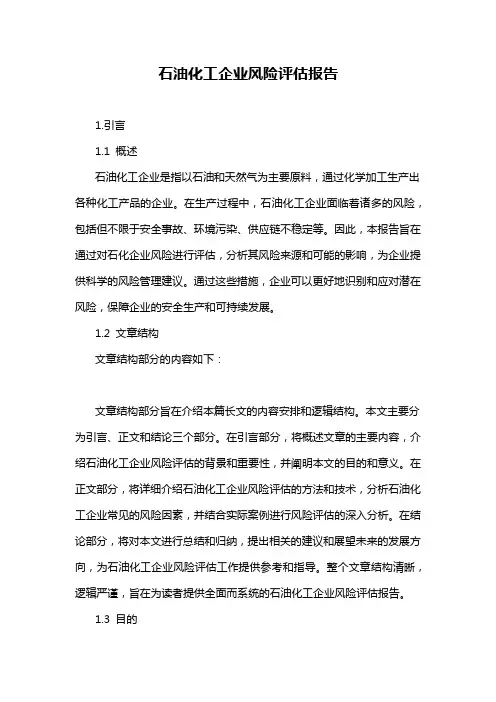 石油化工企业风险评估报告

1.引言

1.1 概述

石油化工企业是指以石油和天然气为主要原料，通过化学加工生产出各种化工产品的企业。在生产过程中，石油化工企业面临着诸多的风险，包括但不限于安全事故、环境污染、供应链不稳定等。因此，本报告旨在通过对石化企业风险进行评估，分析其风险来源和可能的影响，为企业提供科学的风险管理建议。通过这些措施，企业可以更好地识别和应对潜在风险，保障企业的安全生产和可持续发展。

1.2 文章结构

文章结构部分的内容如下：

文章结构部分旨在介绍本篇长文的内容安排和逻辑结构。本文主要分为引言、正文和结论三个部分。在引言部分，将概述文章的主要内容，介绍石油化工企业风险评估的背景和重要性，并阐明本文的目的和意义。在正文部分，将详细介绍石油化工企业风险评估的方法和技术，分析石油化工企业常见的风险因素，并结合实际案例进行风险评估的深入分析。在结论部分，将对本文进行总结和归纳，提出相关的建议和展望未来的发展方向，为石油化工企业风险评估工作提供参考和指导。整个文章结构清晰，逻辑严谨，旨在为读者提供全面而系统的石油化工企业风险评估报告。

1.3 目的